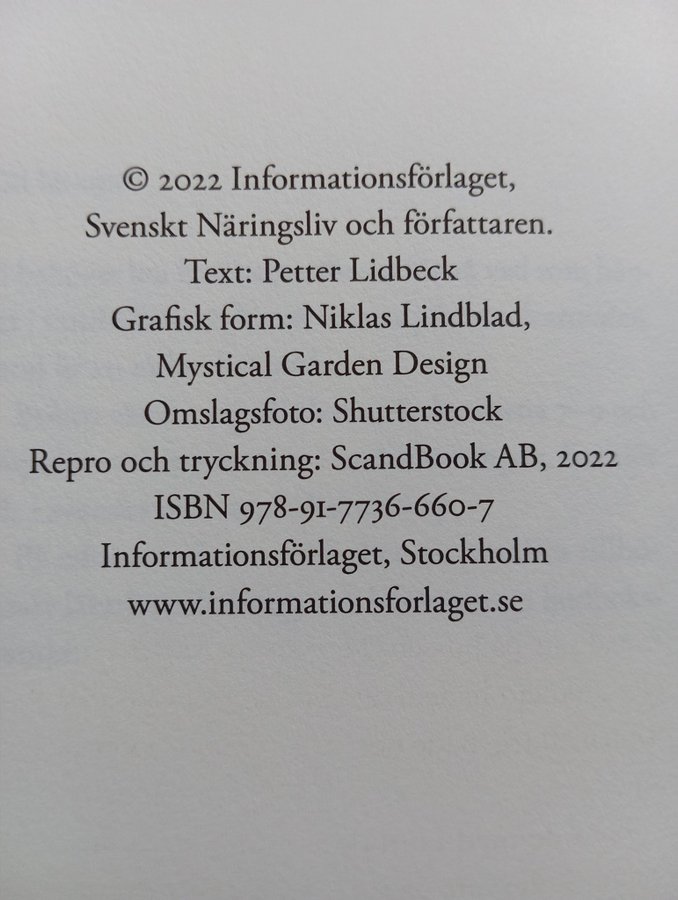 © 2022 Informationsförlaget,
Svenskt Näringsliv och författaren.
Text: Petter Lidbeck
Grafisk form: Niklas Lindblad,
Mystical Garden Design
Omslagsfoto: Shutterstock
Repro och tryckning: ScandBook AB, 2022
ISBN 978-91-7736-660-7
Informationsförlaget, Stockholm
www.informationsforlaget.se